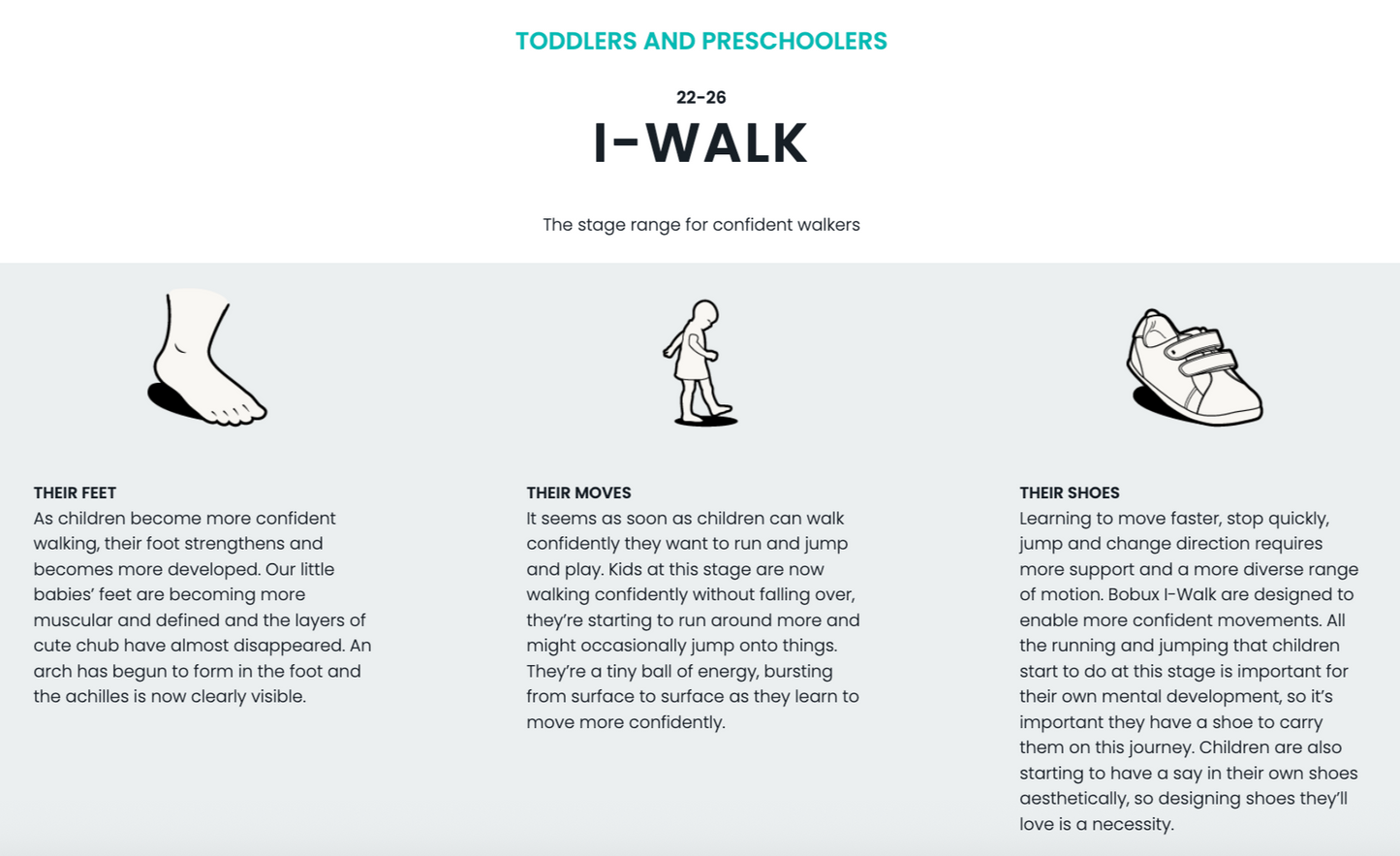 TODDLERS AND PRESCHOOLERS

22-26

I-WALK

The stage range for confident walkers

THEIR FEET
As children become more confident walking, their foot strengthens and becomes more developed. Our little babies' feet are becoming more muscular and defined and the layers of cute chub have almost disappeared. An arch has begun to form in the foot and the achilles is now clearly visible.

THEIR MOVES
It seems as soon as children can walk confidently they want to run and jump and play. Kids at this stage are now walking confidently without falling over, they're starting to run around more and might occasionally jump onto things. They're a tiny ball of energy, bursting from surface to surface as they learn to move more confidently.

THEIR SHOES
Learning to move faster, stop quickly, jump and change direction requires more support and a more diverse range of motion. Bobux I-Walk are designed to enable more confident movements. All the running and jumping that children start to do at this stage is important for their own mental development, so it's important they have a shoe to carry them on this journey. Children are also starting to have a say in their own shoes aesthetically, so designing shoes they'll love is a necessity.